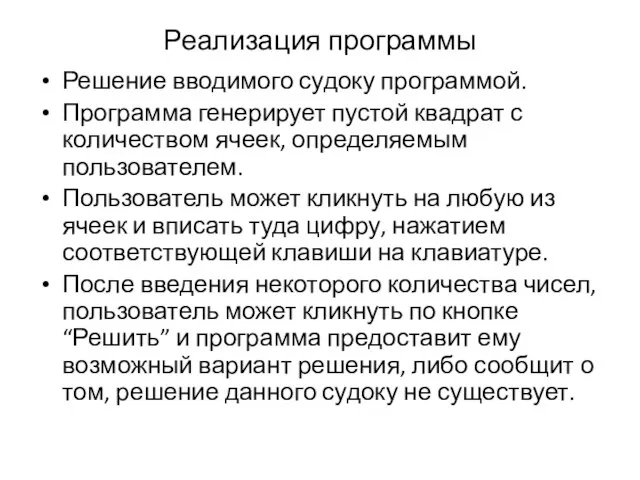 Реализация программы

• Решение вводимого судоку программой.

• Программа генерирует пустой квадрат с количеством ячеек, определяемым пользователем.

• Пользователь может кликнуть на любую из ячеек и вписать туда цифру, нажатием соответствующей клавиши на клавиатуре.

• После введения некоторого количества чисел, пользователь может кликнуть по кнопке “Решить” и программа предоставит ему возможный вариант решения, либо сообщит о том, решение данного судоку не существует.